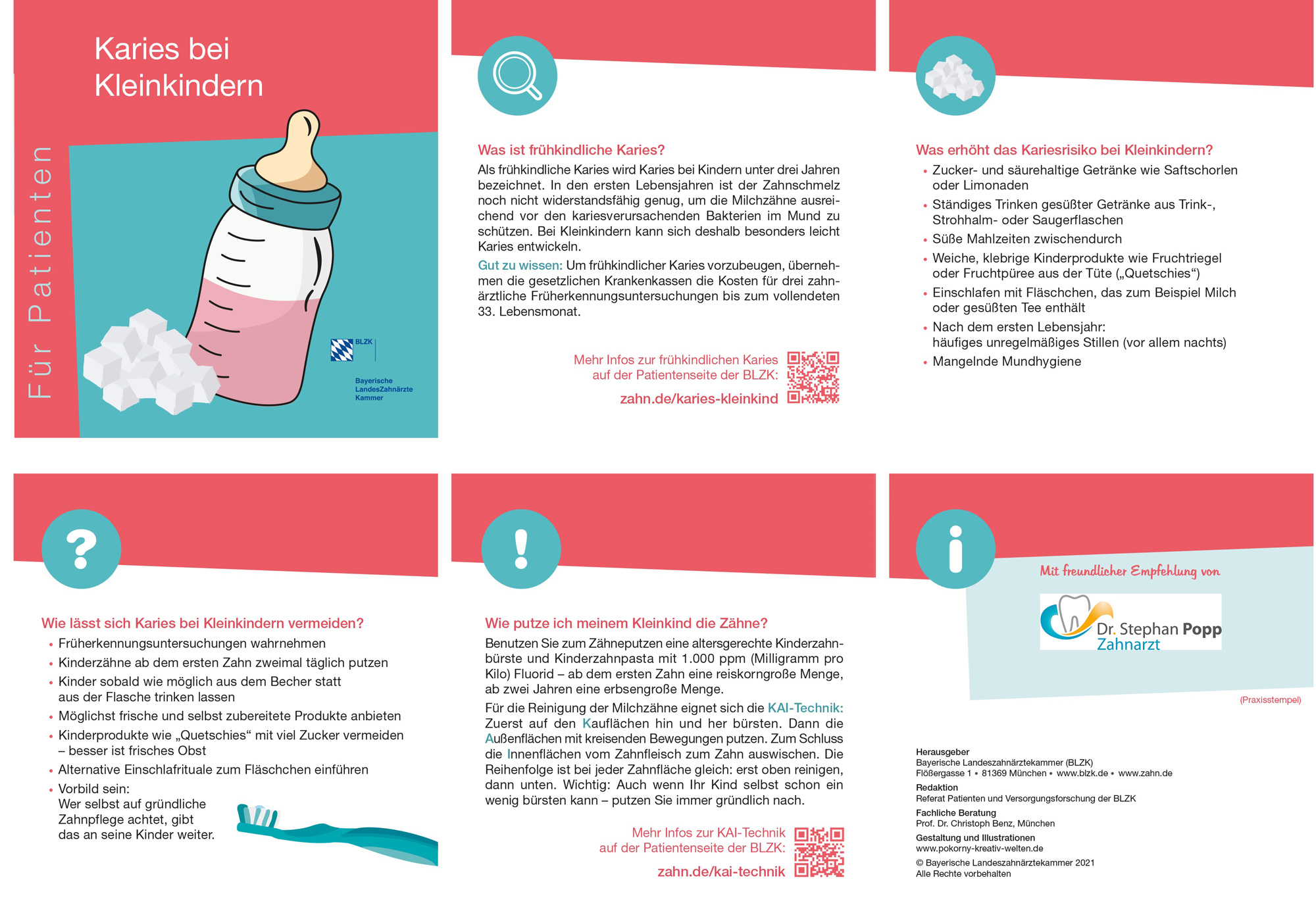 Karies bei Kleinkindern

Für Patienten

BLZK
Bayerische LandesZahnärzte Kammer

Was ist frühkindliche Karies?
Als frühkindliche Karies wird Karies bei Kindern unter drei Jahren bezeichnet. In den ersten Lebensjahren ist der Zahnschmelz noch nicht widerstandsfähig genug, um die Milchzähne ausreichend vor den kariesverursachenden Bakterien im Mund zu schützen. Bei Kleinkindern kann sich deshalb besonders leicht Karies entwickeln.

Gut zu wissen: Um frühkindlicher Karies vorzubeugen, übernehmen die gesetzlichen Krankenkassen die Kosten für drei zahnärztliche Früherkennungsuntersuchungen bis zum vollendeten 33. Lebensmonat.

Mehr Infos zur frühkindlichen Karies auf der Patientenseite der BLZK:
zahn.de/karies-kleinkind

Was erhöht das Kariesrisiko bei Kleinkindern?
• Zucker- und säurehaltige Getränke wie Saftschorlen oder Limonaden
• Ständiges Trinken gesüßter Getränke aus Trink-, Strohhalm- oder Saugerflaschen
• Süße Mahlzeiten zwischendurch
• Weiche, klebrige Kinderprodukte wie Fruchtriegel oder Fruchtpüree aus der Tüte („Quetschies“)
• Einschlafen mit Fläschchen, das zum Beispiel Milch oder gesüßten Tee enthält
• Nach dem ersten Lebensjahr: häufiges unregelmäßiges Stillen (vor allem nachts)
• Mangelnde Mundhygiene

Wie lässt sich Karies bei Kleinkindern vermeiden?
• Früherkennungsuntersuchungen wahrnehmen
• Kinderzähne ab dem ersten Zahn zweimal täglich putzen
• Kinder sobald wie möglich aus dem Becher statt aus der Flasche trinken lassen
• Möglichst frische und selbst zubereitete Produkte anbieten
• Kinderprodukte wie „Quetschies“ mit viel Zucker vermeiden – besser ist frisches Obst
• Alternative Einschlafrituale zum Fläschchen einführen
• Vorbild sein: Wer selbst auf gründliche Zahnpflege achtet, gibt das an seine Kinder weiter.

Wie putze ich meinem Kleinkind die Zähne?
Benutzen Sie zum Zähneputzen eine altersgerechte Kinderzahnbürste und Kinderzahnpasta mit 1.000 ppm (Milligramm pro Kilo) Fluorid – ab dem ersten Zahn eine reiskorngroße Menge, ab zwei Jahren eine erbsengroße Menge.

Für die Reinigung der Milchzähne eignet sich die KAI-Technik: Zuerst auf den Kauflächen hin und her bürsten. Dann die Außenflächen mit kreisenden Bewegungen putzen. Zum Schluss die Innenflächen vom Zahnfleisch zum Zahn auswischen. Die Reihenfolge ist bei jeder Zahnfläche gleich: erst oben reinigen, dann unten. Wichtig: Auch wenn Ihr Kind selbst schon ein wenig bürsten kann – putzen Sie immer gründlich nach.

Mehr Infos zur KAI-Technik auf der Patientenseite der BLZK:
zahn.de/kai-technik

Mit freundlicher Empfehlung von
Dr. Stephan Popp
Zahnarzt
(Praxisstempel)

Herausgeber
Bayerische Landeszahnärztekammer (BLZK)
Flößergasse 1 • 81369 München • www.blzk.de • www.zahn.de
Redaktion
Referat Patienten und Versorgungsforschung der BLZK
Fachliche Beratung
Prof. Dr. Christoph Benz, München
Gestaltung und Illustrationen
www.pokorny-kreativ-welten.de
© Bayerische Landeszahnärztekammer 2021
Alle Rechte vorbehalten